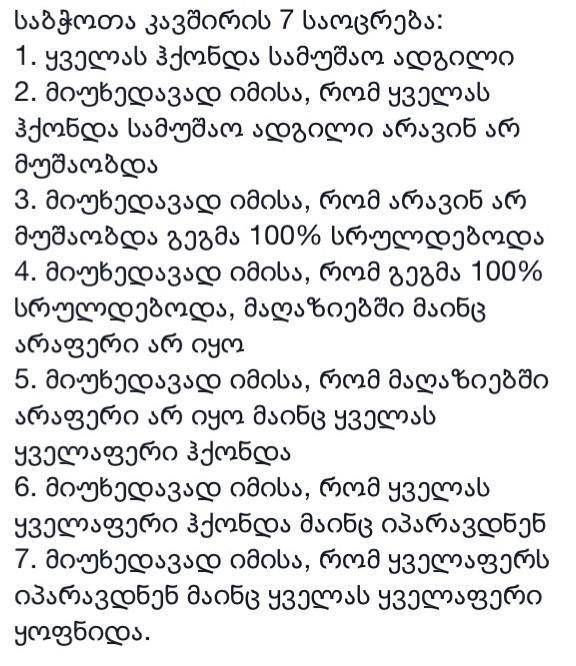 საბჭოთა კავშირის 7 საოცრება:
1. ყველას ჰქონდა სამუშაო ადგილი
2. მიუხედავად იმისა, რომ ყველას ჰქონდა სამუშაო ადგილი არავინ არ მუშაობდა
3. მიუხედავად იმისა, რომ არავინ არ მუშაობდა გეგმა 100% სრულდებოდა
4. მიუხედავად იმისა, რომ გეგმა 100% სრულდებოდა, მაღაზიებში მაინც არაფერი არ იყო
5. მიუხედავად იმისა, რომ მაღაზიებში არაფერი არ იყო მაინც ყველას ყველაფერი ჰქონდა
6. მიუხედავად იმისა, რომ ყველას ყველაფერი ჰქონდა მაინც იპარავდნენ
7. მიუხედავად იმისა, რომ ყველაფერს იპარავდნენ მაინც ყველას ყველაფერი ყოფნიდა.